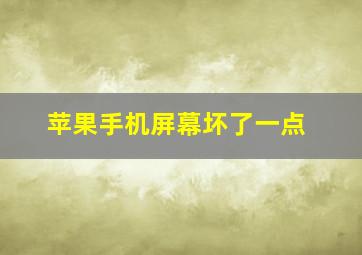 苹果手机屏幕坏了一点